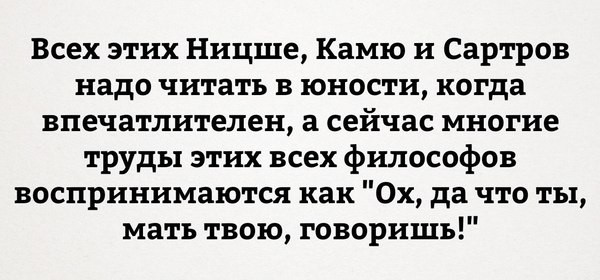 Всех этих Ницше, Камю и Сартров надо читать в юности, когда впечатлителен, а сейчас многие труды этих всех философов воспринимаются как "Ох, да что ты, мать твою, говоришь!"